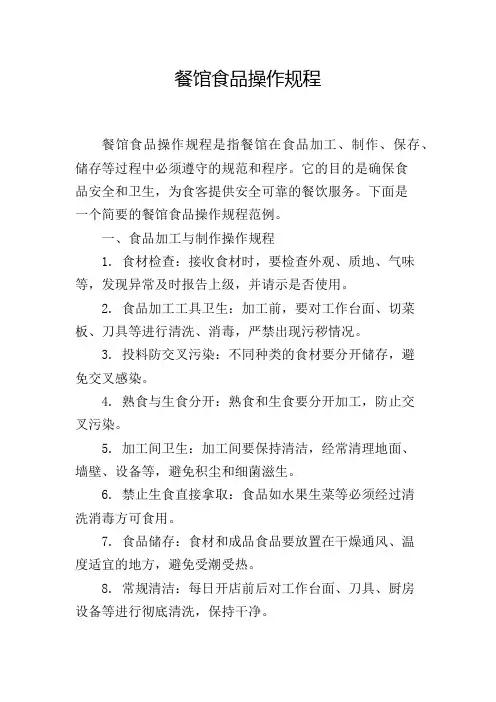 餐馆食品操作规程

餐馆食品操作规程是指餐馆在食品加工、制作、保存、储存等过程中必须遵守的规范和程序。它的目的是确保食品安全和卫生，为食客提供安全可靠的餐饮服务。下面是一个简要的餐馆食品操作规程范例。

一、食品加工与制作操作规程

1. 食材检查：接收食材时，要检查外观、质地、气味等，发现异常及时报告上级，并请示是否使用。

2. 食品加工工具卫生：加工前，要对工作台面、切菜板、刀具等进行清洗、消毒，严禁出现污秽情况。

3. 投料防交叉污染：不同种类的食材要分开储存，避免交叉感染。

4. 熟食与生食分开：熟食和生食要分开加工，防止交叉污染。

5. 加工间卫生：加工间要保持清洁，经常清理地面、墙壁、设备等，避免积尘和细菌滋生。

6. 禁止生食直接拿取：食品如水果生菜等必须经过清洗消毒方可食用。

7. 食品储存：食材和成品食品要放置在干燥通风、温度适宜的地方，避免受潮受热。

8. 常规清洁：每日开店前后对工作台面、刀具、厨房设备等进行彻底清洗，保持干净。